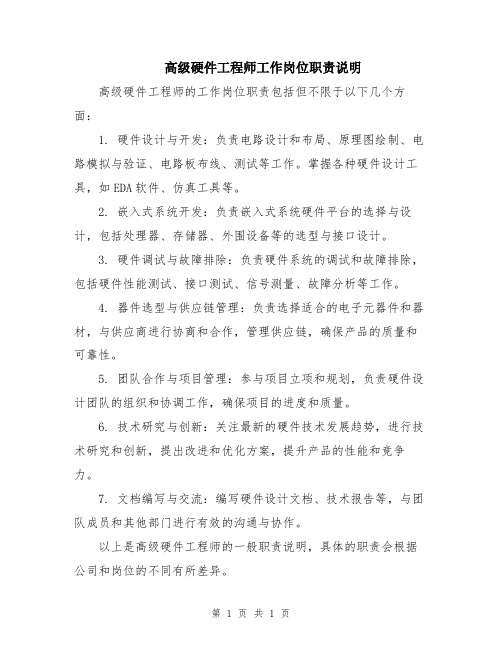 高级硬件工程师工作岗位职责说明

高级硬件工程师的工作岗位职责包括但不限于以下几个方面：

1. 硬件设计与开发：负责电路设计和布局、原理图绘制、电路模拟与验证、电路板布线、测试等工作。掌握各种硬件设计工具，如EDA软件、仿真工具等。

2. 嵌入式系统开发：负责嵌入式系统硬件平台的选择与设计，包括处理器、存储器、外围设备等的选型与接口设计。

3. 硬件调试与故障排除：负责硬件系统的调试和故障排除，包括硬件性能测试、接口测试、信号测量、故障分析等工作。

4. 器件选型与供应链管理：负责选择适合的电子元器件和器材，与供应商进行协商和合作，管理供应链，确保产品的质量和可靠性。

5. 团队合作与项目管理：参与项目立项和规划，负责硬件设计团队的组织和协调工作，确保项目的进度和质量。

6. 技术研究与创新：关注最新的硬件技术发展趋势，进行技术研究和创新，提出改进和优化方案，提升产品的性能和竞争力。

7. 文档编写与交流：编写硬件设计文档、技术报告等，与团队成员和其他部门进行有效的沟通与协作。

以上是高级硬件工程师的一般职责说明，具体的职责会根据公司和岗位的不同有所差异。

第 1 页 共 1 页